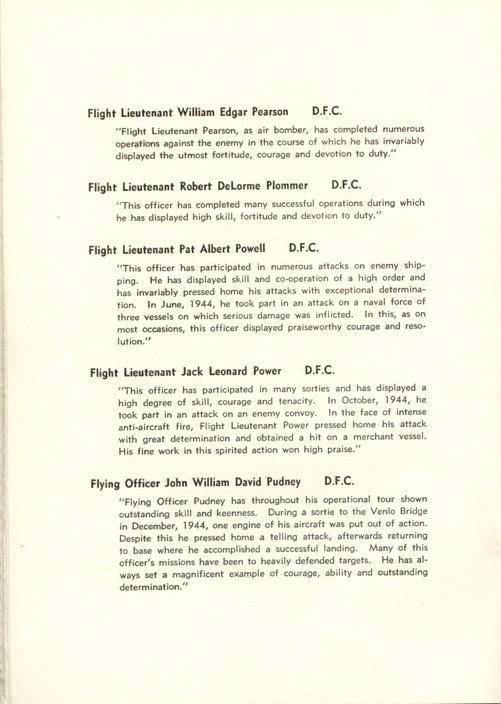 Flight Lieutenant William Edgar Pearson D.F.C.

"Flight Lieutenant Pearson, as air bomber, has completed numerous operations against the enemy in the course of which he has invariably displayed the utmost fortitude, courage and devotion to duty."

Flight Lieutenant Robert DeLorme Plommer D.F.C.

"This officer has completed many successful operations during which he has displayed high skill, fortitude and devotion to duty."

Flight Lieutenant Pat Albert Powell D.F.C.

"This officer has participated in numerous attacks on enemy shipping. He has displayed skill and co-operation of a high order and has invariably pressed home his attacks with exceptional determination. In June, 1944, he took part in an attack on a naval force of three vessels on which serious damage was inflicted. In this, as on most occasions, this officer displayed praiseworthy courage and resolution."

Flight Lieutenant Jack Leonard Power D.F.C.

"This officer has participated in many sorties and has displayed a high degree of skill, courage and tenacity. In October, 1944, he took part in an attack on an enemy convoy. In the face of intense anti-aircraft fire, Flight Lieutenant Power pressed home his attack with great determination and obtained a hit on a merchant vessel. His fine work in this spirited action won high praise."

Flying Officer John William David Pudney D.F.C.

"Flying Officer Pudney has throughout his operational tour shown outstanding skill and keenness. During a sortie to the Venlo Bridge in December, 1944, one engine of his aircraft was put out of action. Despite this he pressed home a telling attack, afterwards returning to base where he accomplished a successful landing. Many of this officer's missions have been to heavily defended targets. He has always set a magnificent example of courage, ability and outstanding determination."